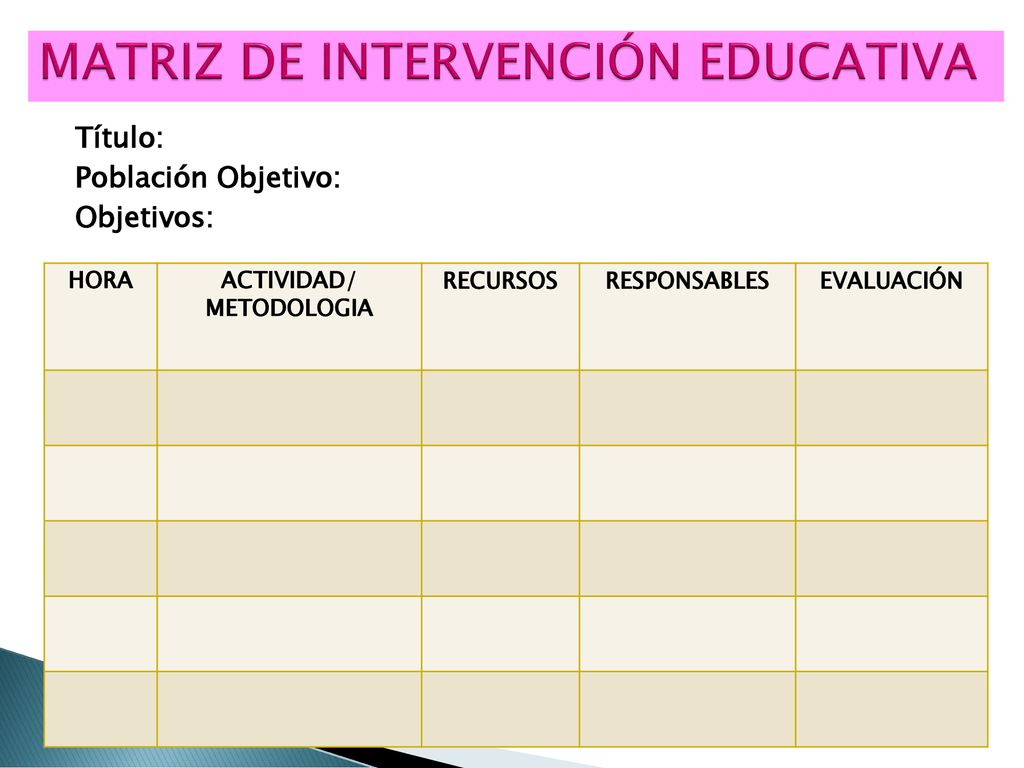 MATRIZ DE INTERVENCIÓN EDUCATIVA

Título:
Población Objetivo:
Objetivos:

| HORA | ACTIVIDAD/ METODOLOGIA | RECURSOS | RESPONSABLES | EVALUACIÓN |
|---|---|---|---|---|
| | | | | |
| | | | | |
| | | | | |
| | | | | |
| | | | | |